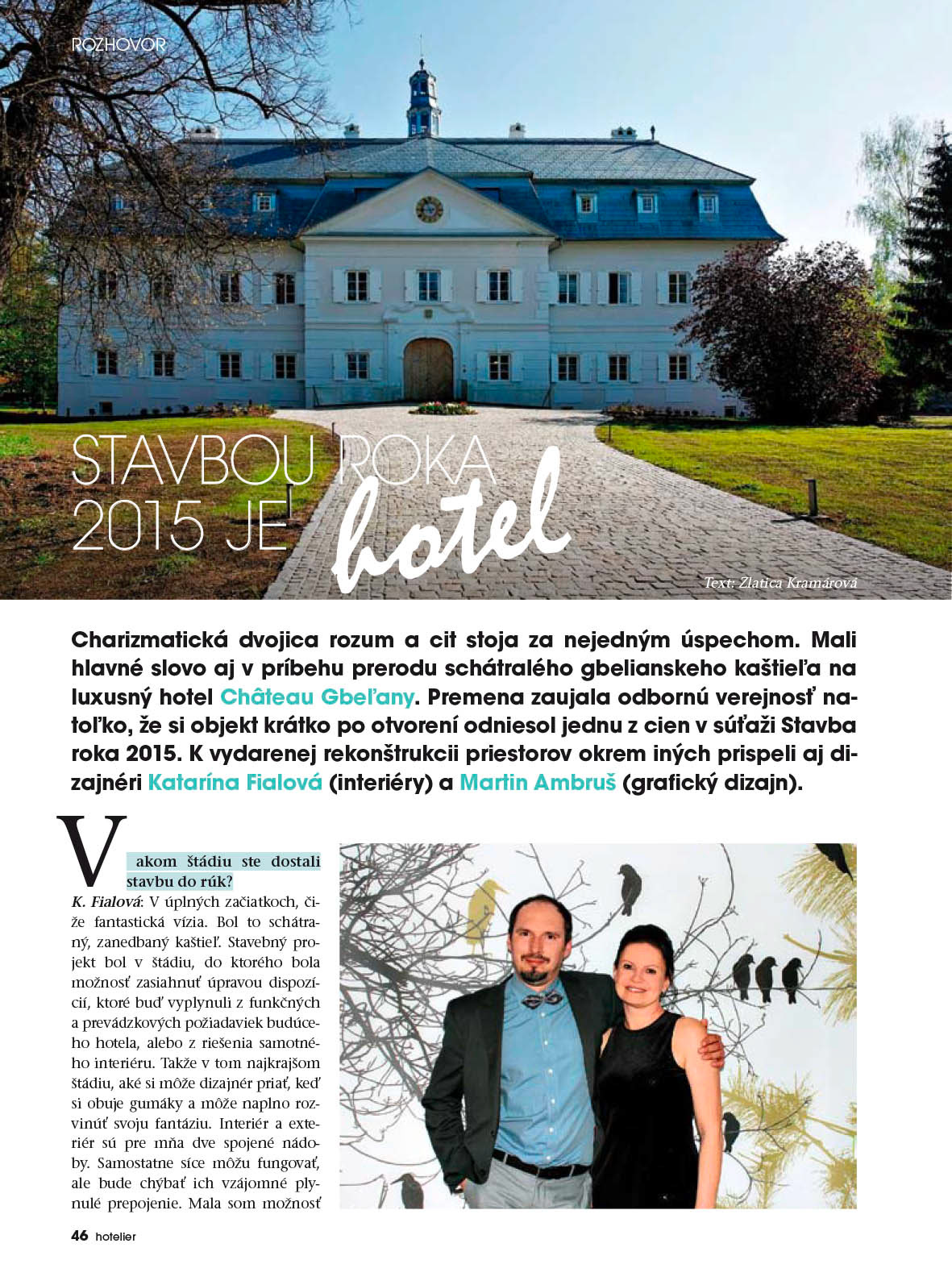 ROZHOVOR

STAVBOU ROKA 2015 JE hotel

Text: Zlatica Kramárová

Charizmatická dvojica rozum a cit stoja za nejedným úspechom. Mali hlavné slovo aj v príbehu prerodu schátralého gbelianskeho kaštieľa na luxusný hotel Château Gbeľany. Premena zaujala odbornú verejnosť natoľko, že si objekt krátko po otvorení odniesol jednu z cien v súťaži Stavba roka 2015. K vydarenej rekonštrukcii priestorov okrem iných prispeli aj dizajnéri Katarína Fialová (interiéry) a Martin Ambruš (grafický dizajn).

V akom štádiu ste dostali stavbu do rúk?
K. Fialová: V úplných začiatkoch, čiže fantastická vízia. Bol to schátraný, zanedbaný kaštieľ. Stavebný projekt bol v štádiu, do ktorého bola možnosť zasiahnuť úpravou dispozícií, ktoré buď vyplynuli z funkčných a prevádzkových požiadaviek budúceho hotela, alebo z riešenia samotného interiéru. Takže v tom najkrajšom štádiu, aké si môže dizajnér priať, keď si obuje gumáky a môže naplno rozvinúť svoju fantáziu. Interiér a exteriér sú pre mňa dve spojené nádoby. Samostatne síce môžu fungovať, ale bude chýbať ich vzájomné plynulé prepojenie. Mala som možnosť

46 hotelier